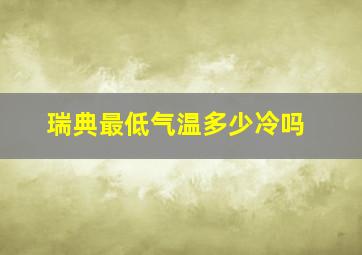 瑞典最低气温多少冷吗